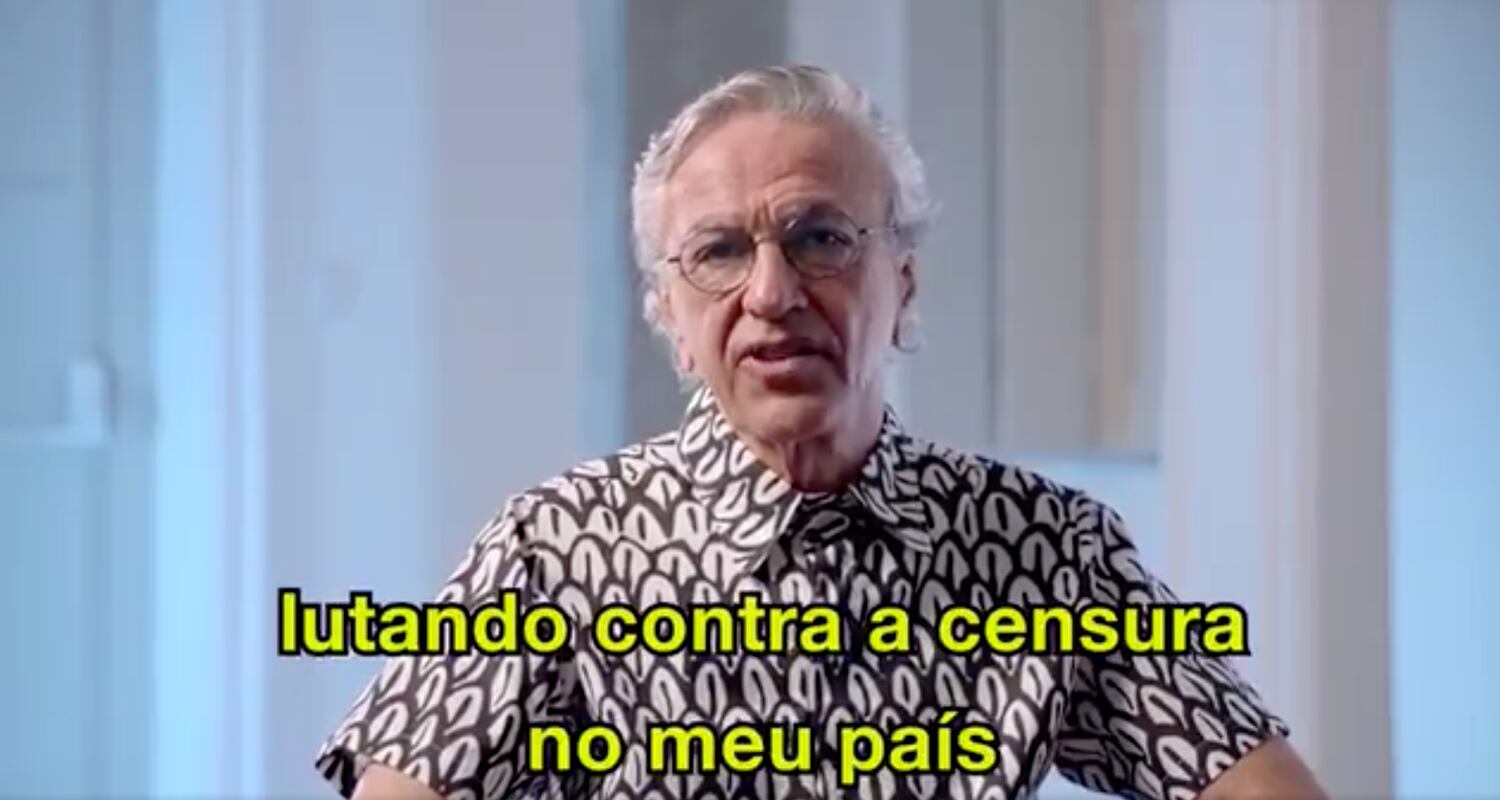 lutando contra a censura
no meu país